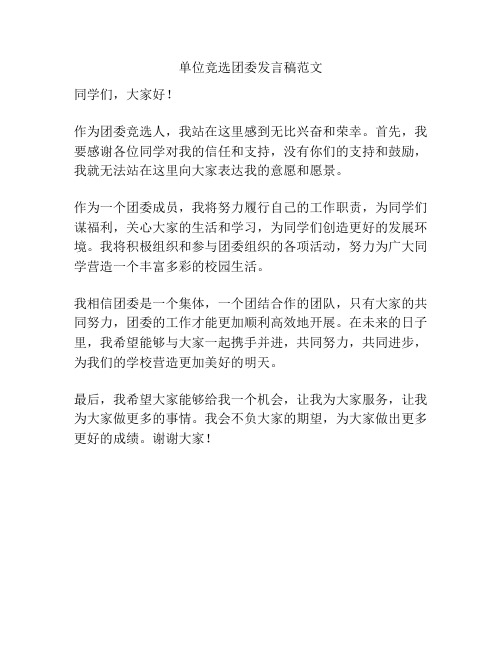 单位竞选团委发言稿范文

同学们，大家好！

作为团委竞选人，我站在这里感到无比兴奋和荣幸。首先，我要感谢各位同学对我的信任和支持，没有你们的支持和鼓励，我就无法站在这里向大家表达我的意愿和愿景。

作为一个团委成员，我将努力履行自己的工作职责，为同学们谋福利，关心大家的生活和学习，为同学们创造更好的发展环境。我将积极组织和参与团委组织的各项活动，努力为广大同学营造一个丰富多彩的校园生活。

我相信团委是一个集体，一个团结合作的团队，只有大家的共同努力，团委的工作才能更加顺利高效地开展。在未来的日子里，我希望能够与大家一起携手并进，共同努力，共同进步，为我们的学校营造更加美好的明天。

最后，我希望大家能够给我一个机会，让我为大家服务，让我为大家做更多的事情。我会不负大家的期望，为大家做出更多更好的成绩。谢谢大家！